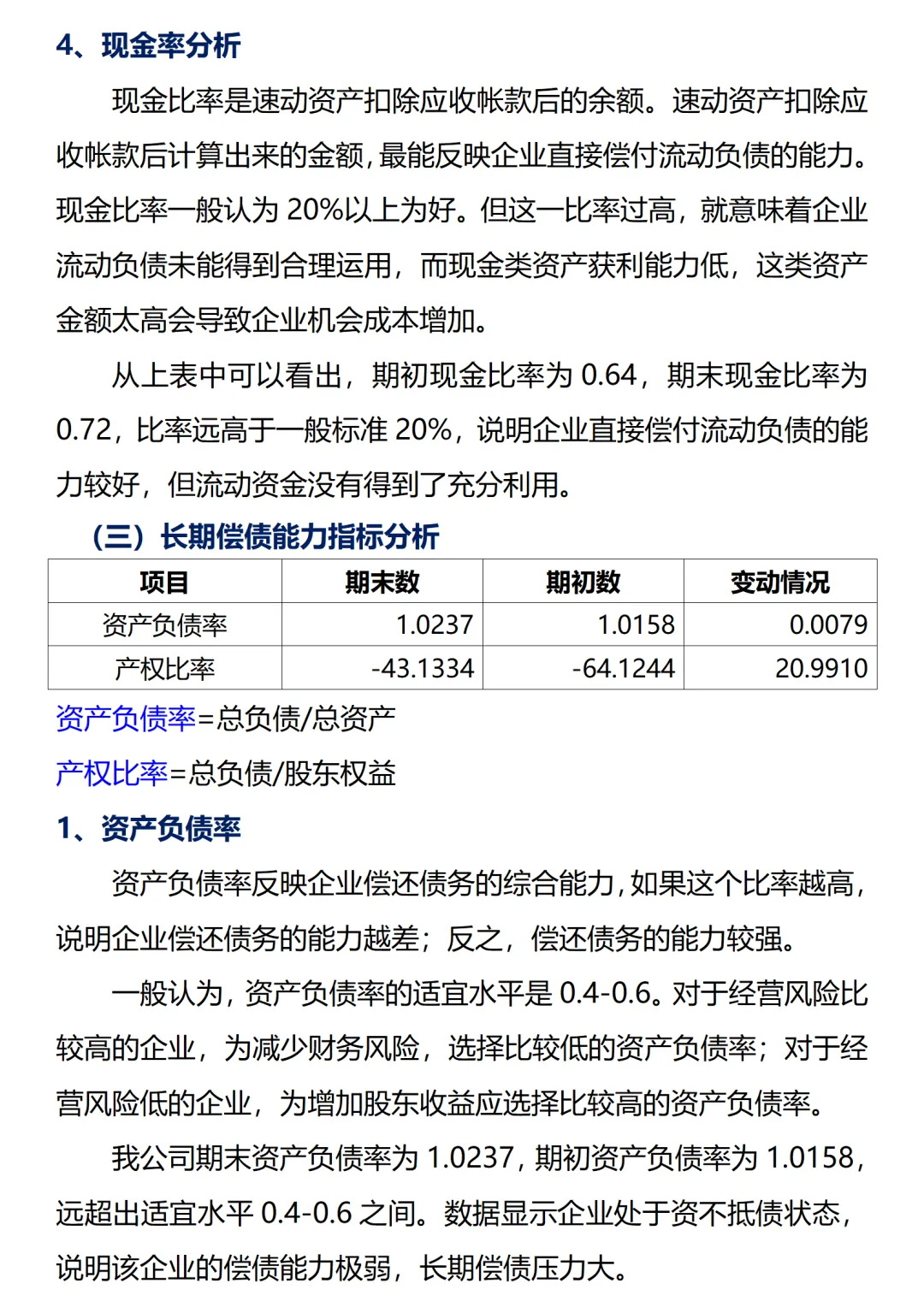 4、现金率分析

现金比率是速动资产扣除应收帐款后的余额。速动资产扣除应收帐款后计算出来的金额，最能反映企业直接偿付流动负债的能力。现金比率一般认为 20%以上为好。但这一比率过高，就意味着企业流动负债未能得到合理运用，而现金类资产获利能力低，这类资产金额太高会导致企业机会成本增加。

从上表中可以看出，期初现金比率为 0.64，期末现金比率为 0.72，比率远高于一般标准 20%，说明企业直接偿付流动负债的能力较好，但流动资金没有得到了充分利用。

（三）长期偿债能力指标分析

| 项目 | 期末数 | 期初数 | 变动情况 |
|---|---|---|---|
| 资产负债率 | 1.0237 | 1.0158 | 0.0079 |
| 产权比率 | -43.1334 | -64.1244 | 20.9910 |

资产负债率=总负债/总资产

产权比率=总负债/股东权益

1、资产负债率

资产负债率反映企业偿还债务的综合能力，如果这个比率越高，说明企业偿还债务的能力越差；反之，偿还债务的能力较强。

一般认为，资产负债率的适宜水平是 0.4-0.6。对于经营风险比较高的企业，为减少财务风险，选择比较低的资产负债率；对于经营风险低的企业，为增加股东收益应选择比较高的资产负债率。

我公司期末资产负债率为 1.0237，期初资产负债率为 1.0158，远超出适宜水平 0.4-0.6 之间。数据显示企业处于资不抵债状态，说明该企业的偿债能力极弱，长期偿债压力大。